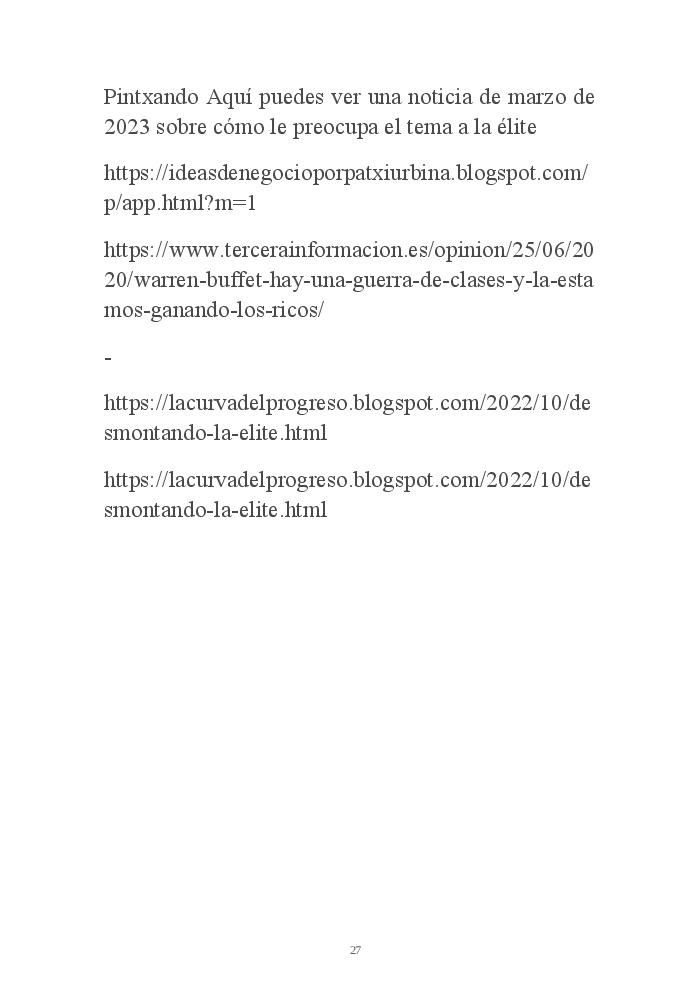 Pintxando Aquí puedes ver una noticia de marzo de 2023 sobre cómo le preocupa el tema a la élite

https://ideasdenegocioporpatxiurbina.blogspot.com/p/app.html?m=1

https://www.tercerainformacion.es/opinion/25/06/2020/warren-buffet-hay-una-guerra-de-clases-y-la-estamos-ganando-los-ricos/

-

https://lacurvadelprogreso.blogspot.com/2022/10/desmontando-la-elite.html

https://lacurvadelprogreso.blogspot.com/2022/10/desmontando-la-elite.html

27